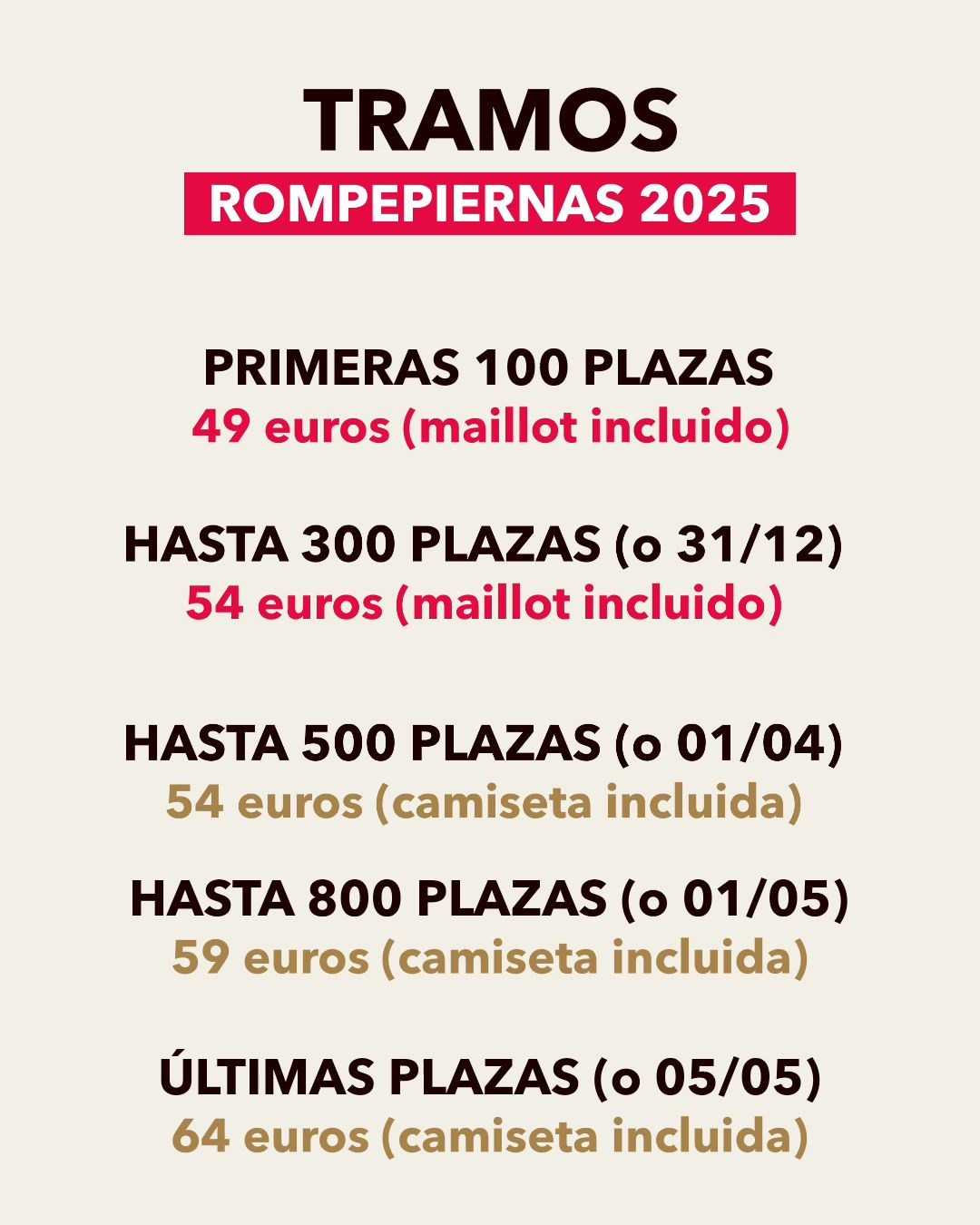 TRAMOS
ROMPEPIERNAS 2025

PRIMERAS 100 PLAZAS
49 euros (maillot incluido)

HASTA 300 PLAZAS (o 31/12)
54 euros (maillot incluido)

HASTA 500 PLAZAS (o 01/04)
54 euros (camiseta incluida)

HASTA 800 PLAZAS (o 01/05)
59 euros (camiseta incluida)

ÚLTIMAS PLAZAS (o 05/05)
64 euros (camiseta incluida)